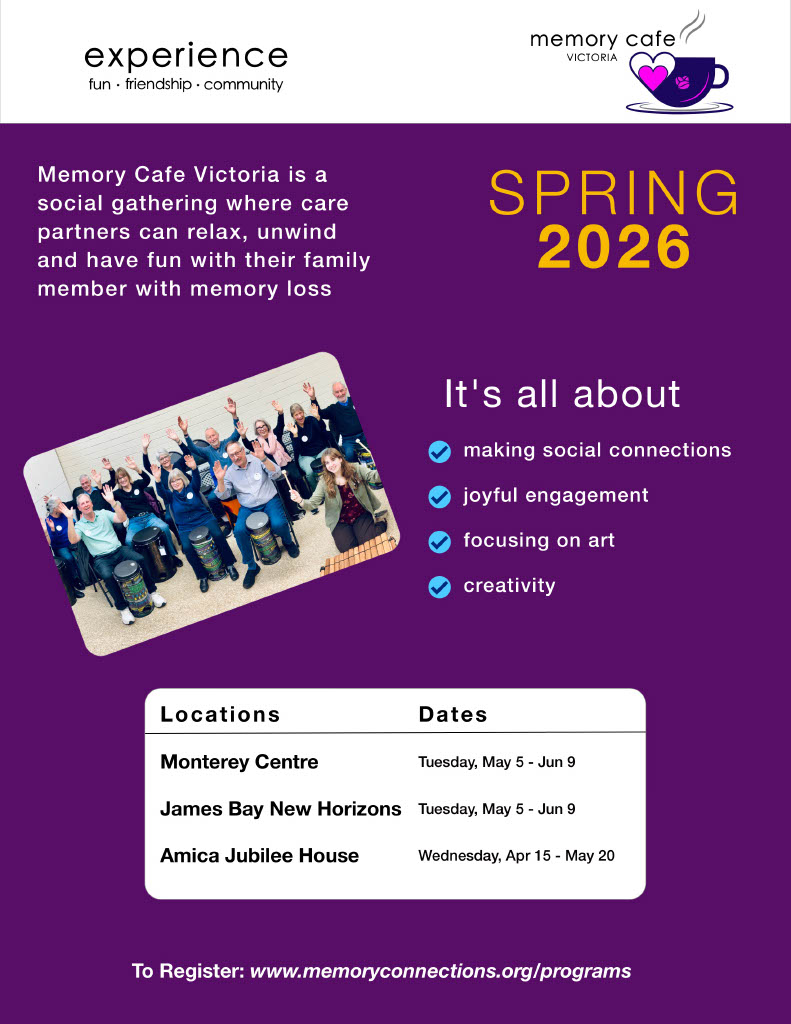 experience
fun · friendship · community

memory cafe
VICTORIA

Memory Cafe Victoria is a social gathering where care partners can relax, unwind and have fun with their family member with memory loss

SPRING
2026

It's all about

making social connections

joyful engagement

focusing on art

creativity

| Locations | Dates |
|---|---|
| Monterey Centre | Tuesday, May 5 - Jun 9 |
| James Bay New Horizons | Tuesday, May 5 - Jun 9 |
| Amica Jubilee House | Wednesday, Apr 15 - May 20 |

To Register: www.memoryconnections.org/programs